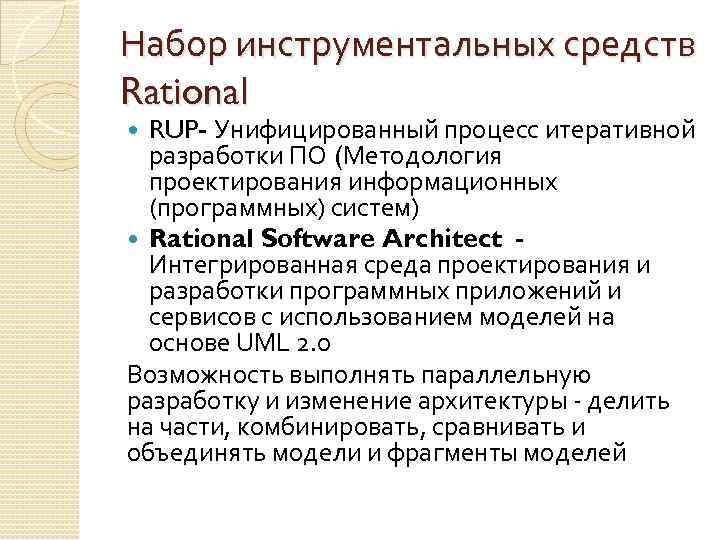 Набор инструментальных средств Rational

RUP- Унифицированный процесс итеративной разработки ПО (Методология проектирования информационных (программных) систем)

Rational Software Architect - Интегрированная среда проектирования и разработки программных приложений и сервисов с использованием моделей на основе UML 2.0

Возможность выполнять параллельную разработку и изменение архитектуры - делить на части, комбинировать, сравнивать и объединять модели и фрагменты моделей